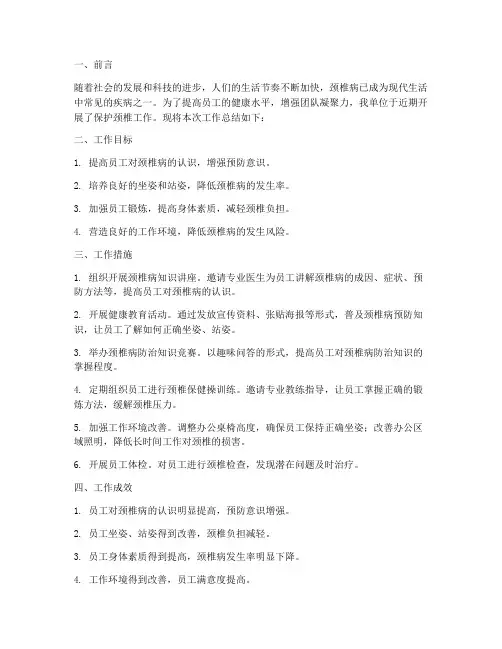 一、前言

随着社会的发展和科技的进步，人们的生活节奏不断加快，颈椎病已成为现代生活中常见的疾病之一。为了提高员工的健康水平，增强团队凝聚力，我单位于近期开展了保护颈椎工作。现将本次工作总结如下：

二、工作目标

1. 提高员工对颈椎病的认识，增强预防意识。

2. 培养良好的坐姿和站姿，降低颈椎病的发生率。

3. 加强员工锻炼，提高身体素质，减轻颈椎负担。

4. 营造良好的工作环境，降低颈椎病的发生风险。

三、工作措施

1. 组织开展颈椎病知识讲座。邀请专业医生为员工讲解颈椎病的成因、症状、预防方法等，提高员工对颈椎病的认识。

2. 开展健康教育活动。通过发放宣传资料、张贴海报等形式，普及颈椎病预防知识，让员工了解如何正确坐姿、站姿。

3. 举办颈椎病防治知识竞赛。以趣味问答的形式，提高员工对颈椎病防治知识的掌握程度。

4. 定期组织员工进行颈椎保健操训练。邀请专业教练指导，让员工掌握正确的锻炼方法，缓解颈椎压力。

5. 加强工作环境改善。调整办公桌椅高度，确保员工保持正确坐姿；改善办公区域照明，降低长时间工作对颈椎的损害。

6. 开展员工体检。对员工进行颈椎检查，发现潜在问题及时治疗。

四、工作成效

1. 员工对颈椎病的认识明显提高，预防意识增强。

2. 员工坐姿、站姿得到改善，颈椎负担减轻。

3. 员工身体素质得到提高，颈椎病发生率明显下降。

4. 工作环境得到改善，员工满意度提高。